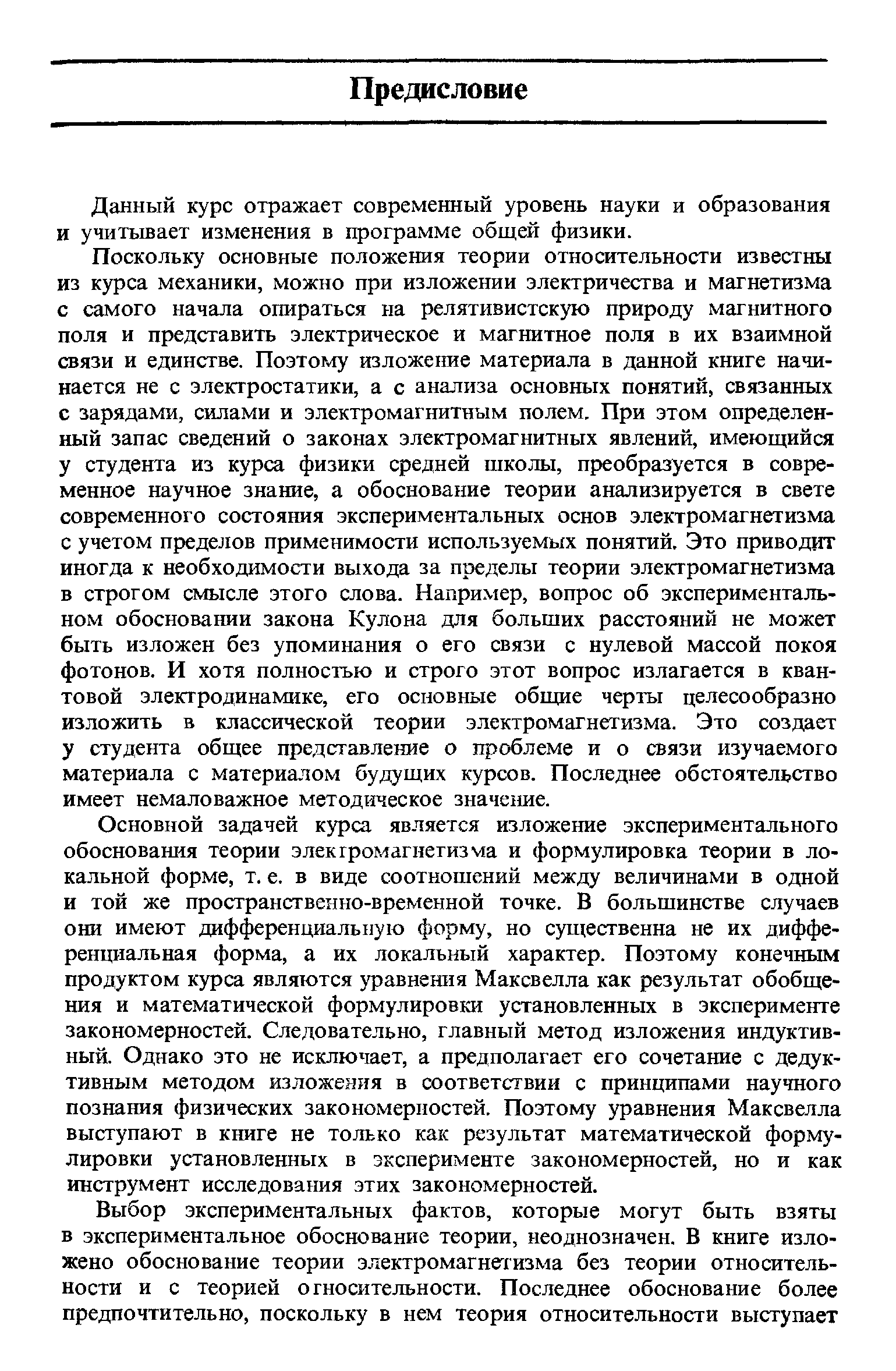 Предисловие

Данный курс отражает современный уровень науки и образования и учитывает изменения в программе общей физики.

Поскольку основные положения теории относительности известны из курса механики, можно при изложении электричества и магнетизма с самого начала опираться на релятивистскую природу магнитного поля и представить электрическое и магнитное поля в их взаимной связи и единстве. Поэтому изложение материала в данной книге начинается не с электростатики, а с анализа основных понятий, связанных с зарядами, силами и электромагнитным полем. При этом определенный запас сведений о законах электромагнитных явлений, имеющийся у студента из курса физики средней школы, преобразуется в современное научное знание, а обоснование теории анализируется в свете современного состояния экспериментальных основ электромагнетизма с учетом пределов применимости используемых понятий. Это приводит иногда к необходимости выхода за пределы теории электромагнетизма в строгом смысле этого слова. Например, вопрос об экспериментальном обосновании закона Кулона для больших расстояний не может быть изложен без упоминания о его связи с нулевой массой покоя фотонов. И хотя полностью и строго этот вопрос излагается в квантовой электродинамике, его основные общие черты целесообразно изложить в классической теории электромагнетизма. Это создает у студента общее представление о проблеме и о связи изучаемого материала с материалом будущих курсов. Последнее обстоятельство имеет немаловажное методическое значение.

Основной задачей курса является изложение экспериментального обоснования теории электромагнетизма и формулировка теории в локальной форме, т. е. в виде соотношений между величинами в одной и той же пространственно-временной точке. В большинстве случаев они имеют дифференциальную форму, но существенна не их дифференциальная форма, а их локальный характер. Поэтому конечным продуктом курса являются уравнения Максвелла как результат обобщения и математической формулировки установленных в эксперименте закономерностей. Следовательно, главный метод изложения индуктивный. Однако это не исключает, а предполагает его сочетание с дедуктивным методом изложения в соответствии с принципами научного познания физических закономерностей. Поэтому уравнения Максвелла выступают в книге не только как результат математической формулировки установленных в эксперименте закономерностей, но и как инструмент исследования этих закономерностей.

Выбор экспериментальных фактов, которые могут быть взяты в экспериментальное обоснование теории, неоднозначен. В книге изложено обоснование теории электромагнетизма без теории относительности и с теорией относительности. Последнее обоснование более предпочтительно, поскольку в нем теория относительности выступает